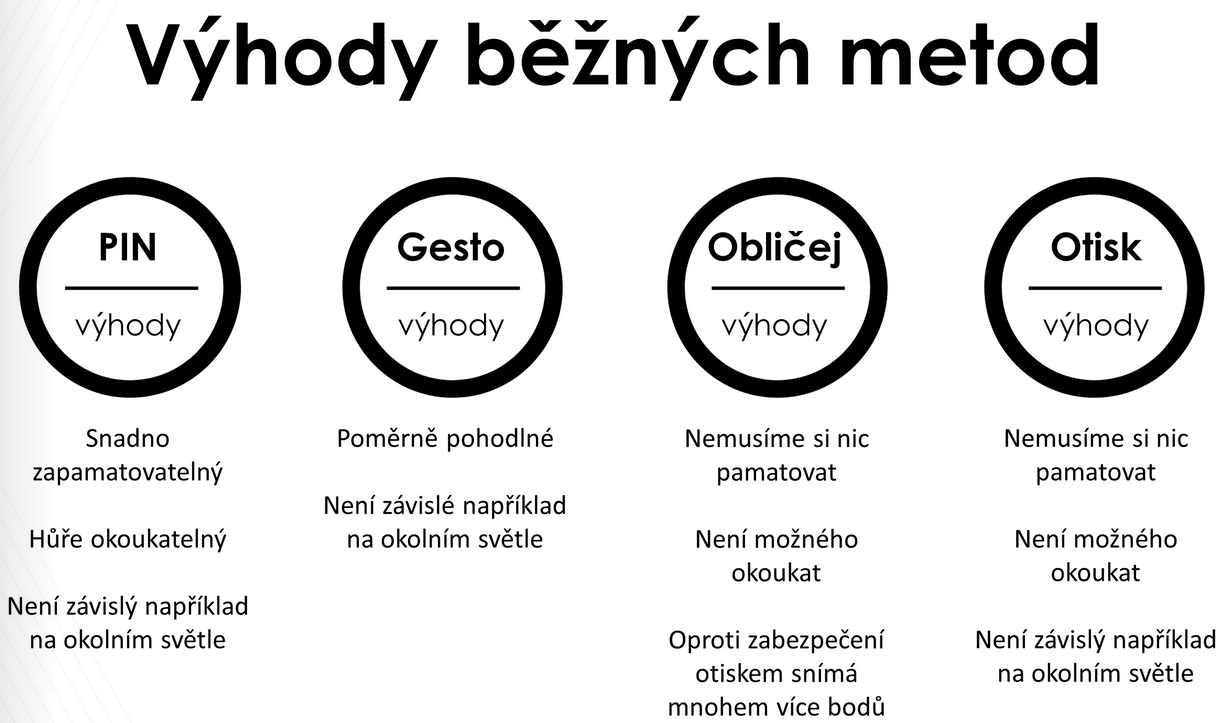 Výhody běžných metod

PIN
výhody

Snadno zapamatovatelný

Hůře okoukatelný

Není závislý například na okolním světle

Gesto
výhody

Poměrně pohodlné

Není závislé například na okolním světle

Obličej
výhody

Nemusíme si nic pamatovat

Není možného okoukat

Oproti zabezpečení otiskem snímá mnohem více bodů

Otisk
výhody

Nemusíme si nic pamatovat

Není možného okoukat

Není závislý například na okolním světle